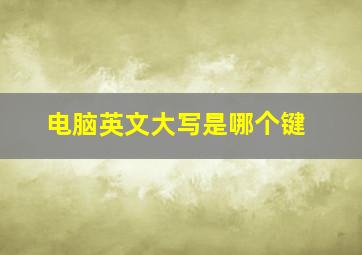 电脑英文大写是哪个键